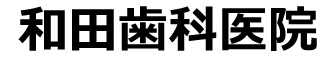 和田歯科医院